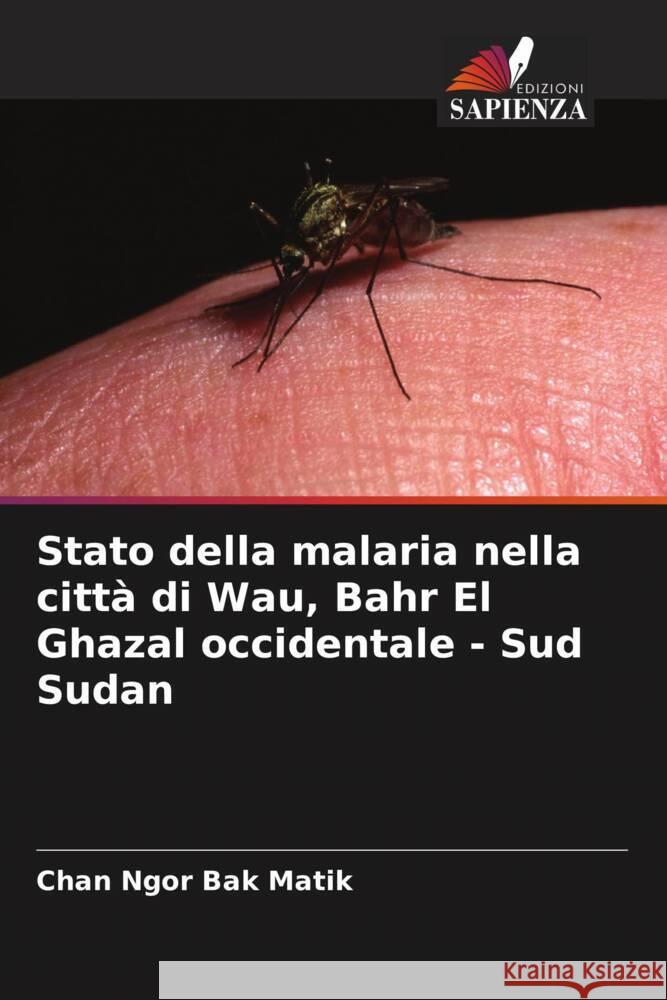 EDIZIONI
SAPIENZA

Stato della malaria nella città di Wau, Bahr El Ghazal occidentale - Sud Sudan

Chan Ngor Bak Matik